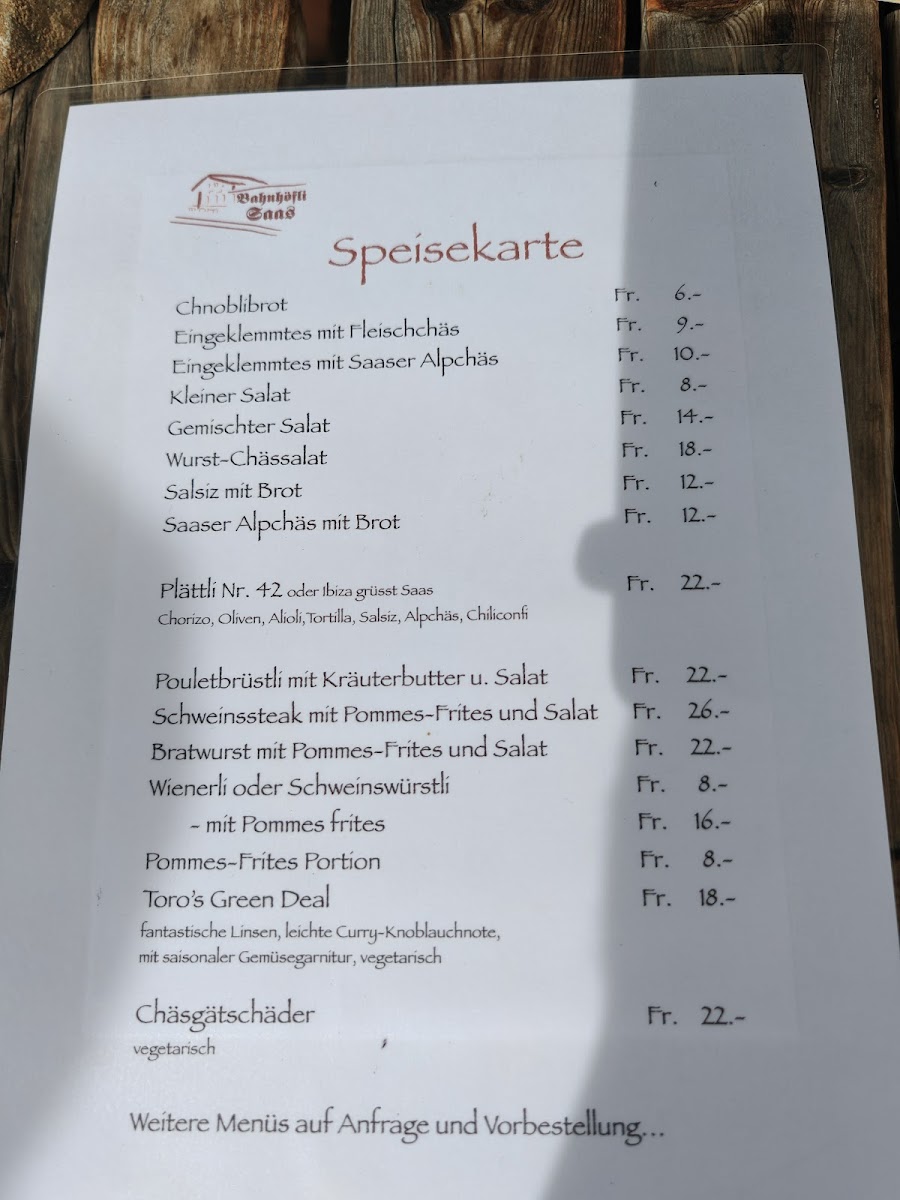 Bahnhöfli Saas

Speisekarte

Chnoblibrot Fr. 6.-
Eingeklemmtes mit Fleischchäs Fr. 9.-
Eingeklemmtes mit Saaser Alpchäs Fr. 10.-
Kleiner Salat Fr. 8.-
Gemischter Salat Fr. 14.-
Wurst-Chässalat Fr. 18.-
Salsiz mit Brot Fr. 12.-
Saaser Alpchäs mit Brot Fr. 12.-

Plättli Nr. 42 oder Ibiza grüsst Saas Fr. 22.-
Chorizo, Oliven, Alioli, Tortilla, Salsiz, Alpchäs, Chiliconfi

Pouletbrüstli mit Kräuterbutter u. Salat Fr. 22.-
Schweinssteak mit Pommes-Frites und Salat Fr. 26.-
Bratwurst mit Pommes-Frites und Salat Fr. 22.-
Wienerli oder Schweinswürstli Fr. 8.-
- mit Pommes frites Fr. 16.-
Pommes-Frites Portion Fr. 8.-
Toro's Green Deal Fr. 18.-
fantastische Linsen, leichte Curry-Knoblauchnote, mit saisonaler Gemüsegarnitur, vegetarisch

Chäsgätschäder Fr. 22.-
vegetarisch

Weitere Menüs auf Anfrage und Vorbestellung...